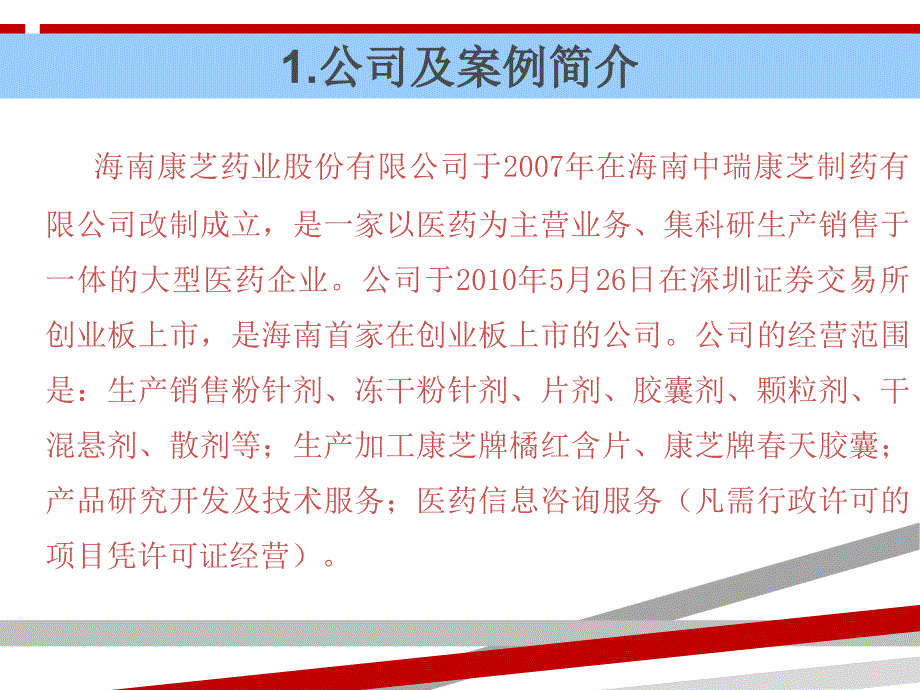 1.公司及案例简介

海南康芝药业股份有限公司于2007年在海南中瑞康芝制药有限公司改制成立，是一家以医药为主营业务、集科研生产销售于一体的大型医药企业。公司于2010年5月26日在深圳证券交易所创业板上市，是海南首家在创业板上市的公司。公司的经营范围是：生产销售粉针剂、冻干粉针剂、片剂、胶囊剂、颗粒剂、干混悬剂、散剂等；生产加工康芝牌橘红含片、康芝牌春天胶囊；产品研究开发及技术服务；医药信息咨询服务（凡需行政许可的项目凭许可证经营）。